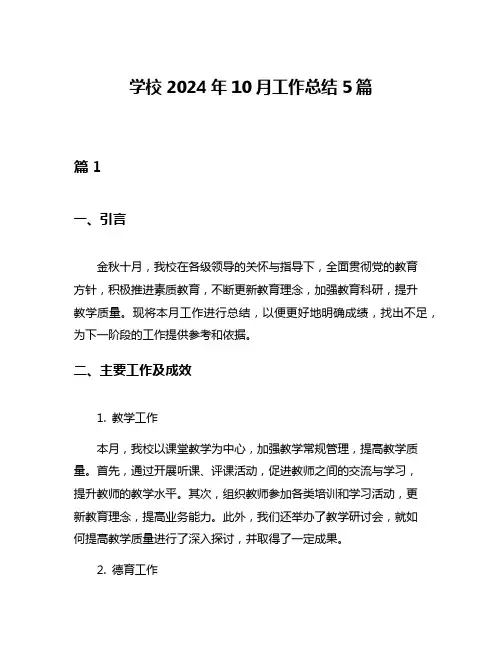 学校 2024 年 10 月工作总结 5 篇

篇 1

一、引言

金秋十月，我校在各级领导的关怀与指导下，全面贯彻党的教育方针，积极推进素质教育，不断更新教育理念，加强教育科研，提升教学质量。现将本月工作进行总结，以便更好地明确成绩，找出不足，为下一阶段的工作提供参考和依据。

二、主要工作及成效

1. 教学工作

本月，我校以课堂教学为中心，加强教学常规管理，提高教学质量。首先，通过开展听课、评课活动，促进教师之间的交流与学习，提升教师的教学水平。其次，组织教师参加各类培训和学习活动，更新教育理念，提高业务能力。此外，我们还举办了教学研讨会，就如何提高教学质量进行了深入探讨，并取得了一定成果。

2. 德育工作